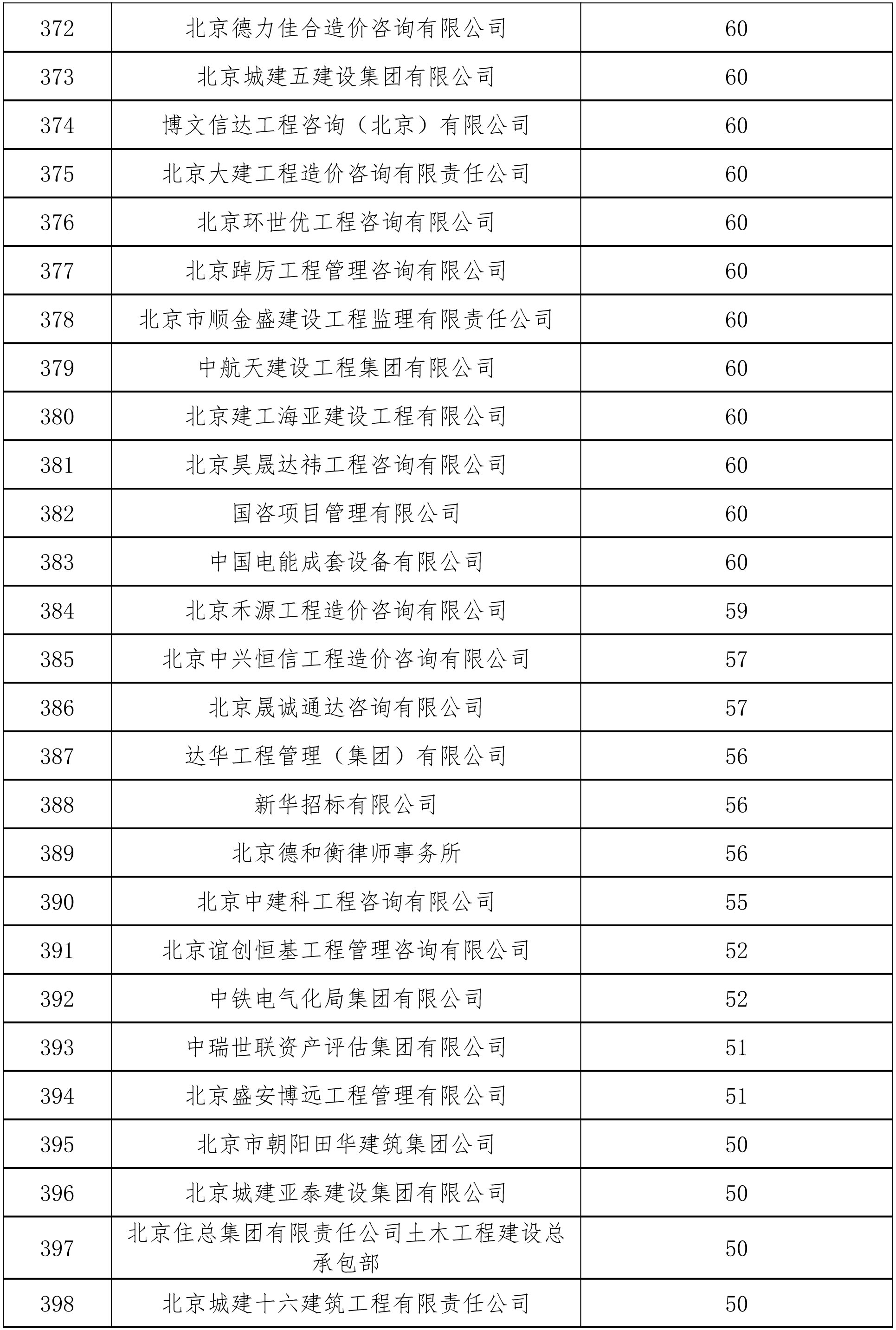 | 372 | 北京德力佳合造价咨询有限公司 | 60 |
|---|---|---|
| 373 | 北京城建五建设集团有限公司 | 60 |
| 374 | 博文信达工程咨询（北京）有限公司 | 60 |
| 375 | 北京大建工程造价咨询有限责任公司 | 60 |
| 376 | 北京环世优工程咨询有限公司 | 60 |
| 377 | 北京踔厉工程管理咨询有限公司 | 60 |
| 378 | 北京市顺金盛建设工程监理有限责任公司 | 60 |
| 379 | 中航天建设工程集团有限公司 | 60 |
| 380 | 北京建工海亚建设工程有限公司 | 60 |
| 381 | 北京昊晟达祎工程咨询有限公司 | 60 |
| 382 | 国咨项目管理有限公司 | 60 |
| 383 | 中国电能成套设备有限公司 | 60 |
| 384 | 北京禾源工程造价咨询有限公司 | 59 |
| 385 | 北京中兴恒信工程造价咨询有限公司 | 57 |
| 386 | 北京晟诚通达咨询有限公司 | 57 |
| 387 | 达华工程管理（集团）有限公司 | 56 |
| 388 | 新华招标有限公司 | 56 |
| 389 | 北京德和衡律师事务所 | 56 |
| 390 | 北京中建科工程咨询有限公司 | 55 |
| 391 | 北京谊创恒基工程管理咨询有限公司 | 52 |
| 392 | 中铁电气化局集团有限公司 | 52 |
| 393 | 中瑞世联资产评估集团有限公司 | 51 |
| 394 | 北京盛安博远工程管理有限公司 | 51 |
| 395 | 北京市朝阳田华建筑集团公司 | 50 |
| 396 | 北京城建亚泰建设集团有限公司 | 50 |
| 397 | 北京住总集团有限责任公司土木工程建设总承包部 | 50 |
| 398 | 北京城建十六建筑工程有限责任公司 | 50 |